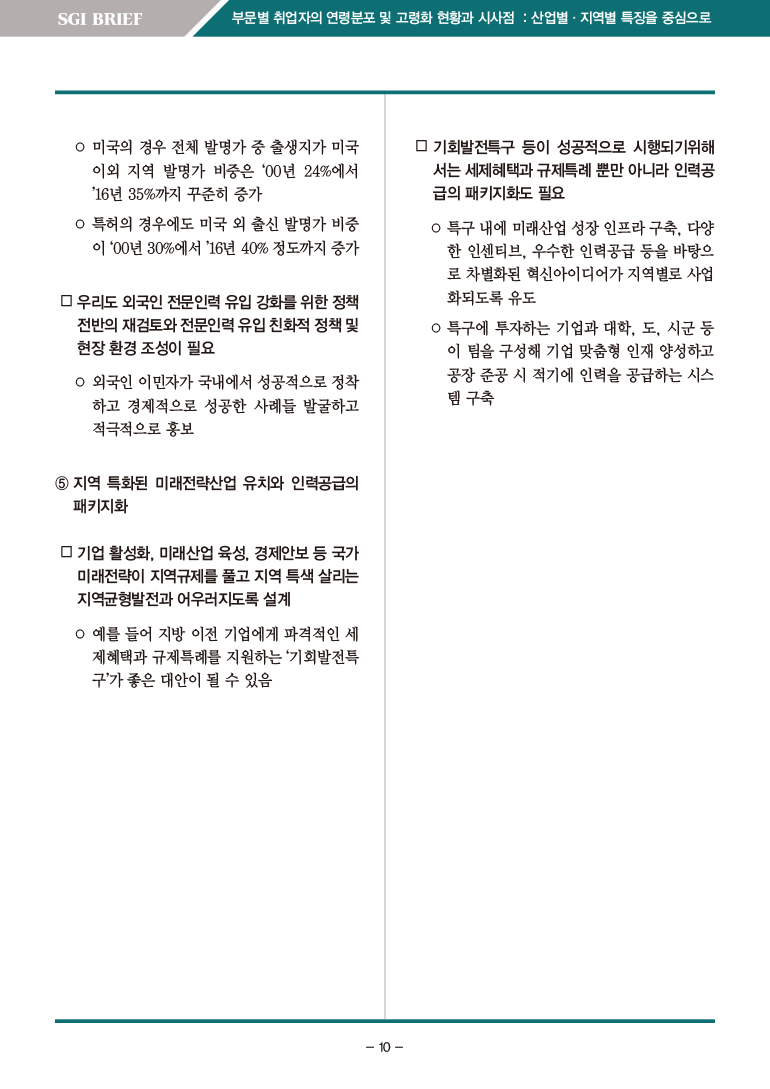 SGI BRIEF

부문별 취업자의 연령분포 및 고령화 현황과 시사점 : 산업별 · 지역별 특징을 중심으로

○ 미국의 경우 전체 발명가 중 출생지가 미국 이외 지역 발명가 비중은 '00년 24%에서 '16년 35%까지 꾸준히 증가

○ 특허의 경우에도 미국 외 출신 발명가 비중이 '00년 30%에서 '16년 40% 정도까지 증가

□ 우리도 외국인 전문인력 유입 강화를 위한 정책 전반의 재검토와 전문인력 유입 친화적 정책 및 현장 환경 조성이 필요

○ 외국인 이민자가 국내에서 성공적으로 정착하고 경제적으로 성공한 사례들 발굴하고 적극적으로 홍보

⑤ 지역 특화된 미래전략산업 유치와 인력공급의 패키지화

□ 기업 활성화, 미래산업 육성, 경제안보 등 국가 미래전략이 지역규제를 풀고 지역 특색 살리는 지역균형발전과 어우러지도록 설계

○ 예를 들어 지방 이전 기업에게 파격적인 세제혜택과 규제특례를 지원하는 '기회발전특구'가 좋은 대안이 될 수 있음

□ 기회발전특구 등이 성공적으로 시행되기위해서는 세제혜택과 규제특례 뿐만 아니라 인력공급의 패키지화도 필요

○ 특구 내에 미래산업 성장 인프라 구축, 다양한 인센티브, 우수한 인력공급 등을 바탕으로 차별화된 혁신아이디어가 지역별로 사업화되도록 유도

○ 특구에 투자하는 기업과 대학, 도, 시군 등이 팀을 구성해 기업 맞춤형 인재 양성하고 공장 준공 시 적기에 인력을 공급하는 시스템 구축

– 10 –